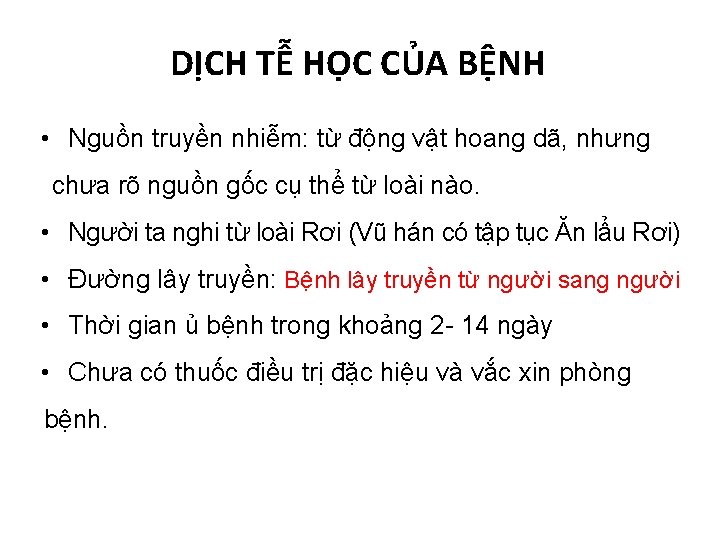 DỊCH TỄ HỌC CỦA BỆNH

• Nguồn truyền nhiễm: từ động vật hoang dã, nhưng chưa rõ nguồn gốc cụ thể từ loài nào.

• Người ta nghi từ loài Rơi (Vũ hán có tập tục Ăn lẩu Rơi)

• Đường lây truyền: Bệnh lây truyền từ người sang người

• Thời gian ủ bệnh trong khoảng 2- 14 ngày

• Chưa có thuốc điều trị đặc hiệu và vắc xin phòng bệnh.